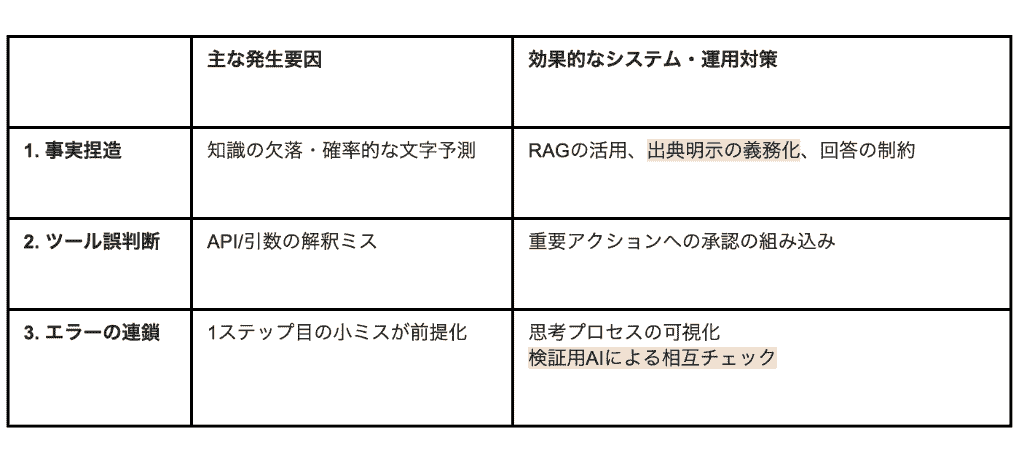 |  | 主な発生要因 | 効果的なシステム・運用対策 |
|---|---|---|
| 1.事実捏造 | 知識の欠落・確率的な文字予測 | RAGの活用、出典明示の義務化、回答の制約 |
| 2.ツール誤判断 | API/引数の解釈ミス | 重要アクションへの承認の組み込み |
| 3.エラーの連鎖 | 1ステップ目の小ミスが前提化 | 思考プロセスの可視化 検証用AIによる相互チェック |